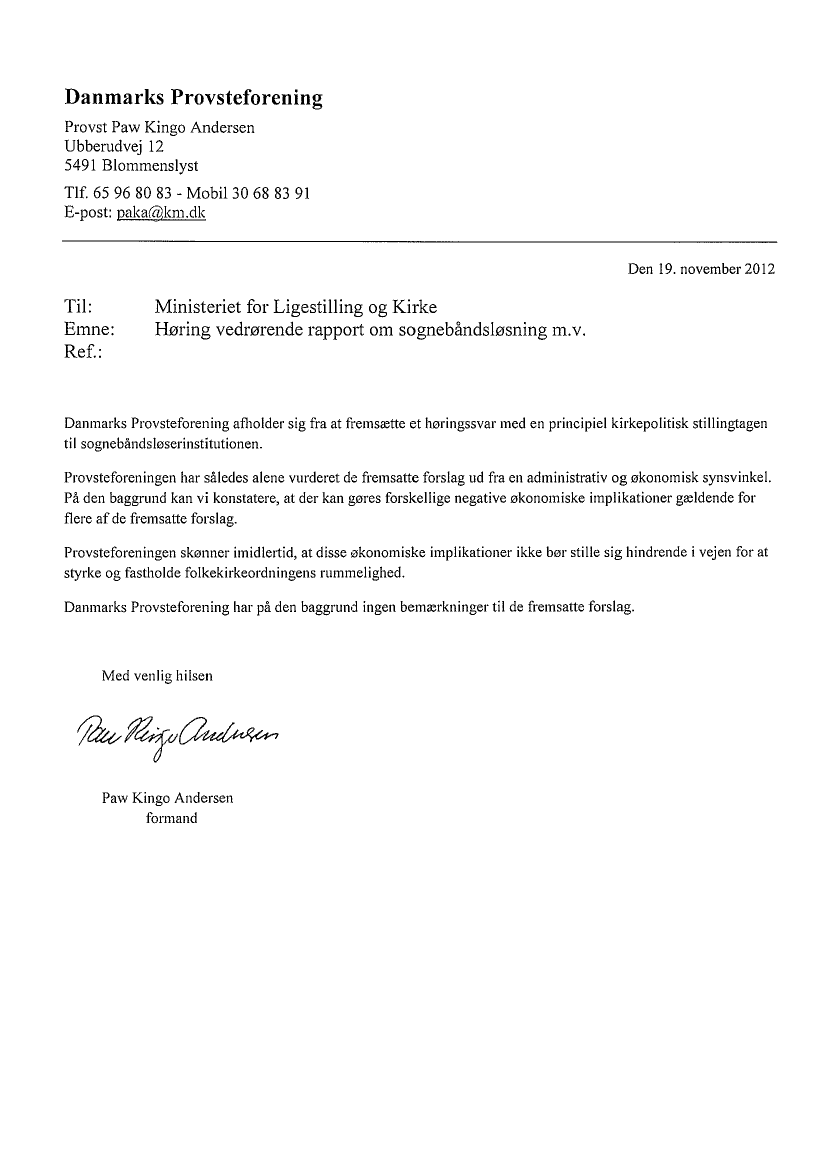 Danmarks Provsteforening

Provst Paw Kingo Andersen
Ubberudvej 12
5491 Blommenslyst

Tlf. 65 96 80 83 - Mobil 30 68 83 91
E-post: paka@km.dk

Den 19. november 2012

Til: Ministeriet for Ligestilling og Kirke
Emne: Høring vedrørende rapport om sognebåndsløsning m.v.
Ref.:

Danmarks Provsteforening afholder sig fra at fremsætte et høringssvar med en principiel kirkepolitisk stillingtagen til sognebåndsløserinstitutionen.

Provsteforeningen har således alene vurderet de fremsatte forslag ud fra en administrativ og økonomisk synsvinkel. På den baggrund kan vi konstatere, at der kan gøres forskellige negative økonomiske implikationer gældende for flere af de fremsatte forslag.

Provsteforeningen skønner imidlertid, at disse økonomiske implikationer ikke bør stille sig hindrende i vejen for at styrke og fastholde folkekirkeordningens rummelighed.

Danmarks Provsteforening har på den baggrund ingen bemærkninger til de fremsatte forslag.

Med venlig hilsen

Paw Kingo Andersen

Paw Kingo Andersen
formand